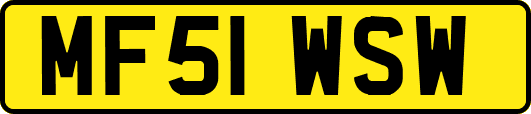 MF51 WSW